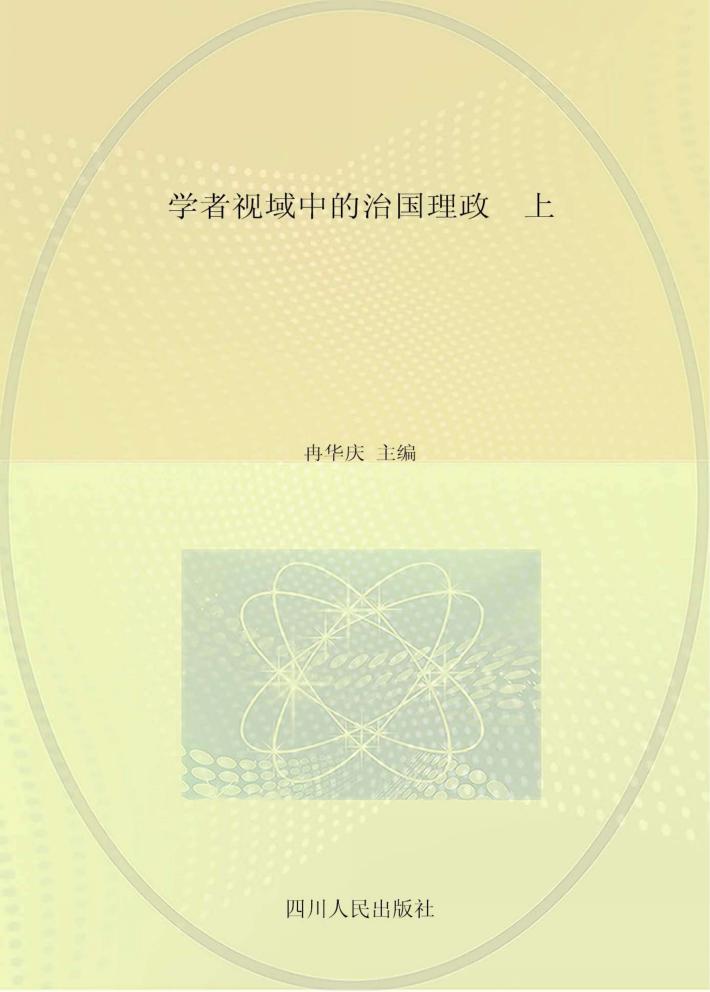 学者视域中的治国理政　上

冉华庆 主编

四川人民出版社